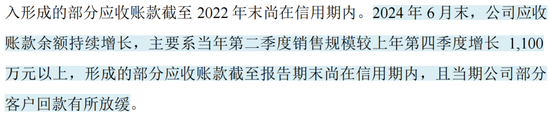 入形成的部分应收账款截至 2022 年末尚在信用期内。2024 年 6 月末，公司应收账款余额持续增长，主要系当年第二季度销售规模较上年第四季度增长 1,100 万元以上，形成的部分应收账款截至报告期末尚在信用期内，且当期公司部分客户回款有所放缓。